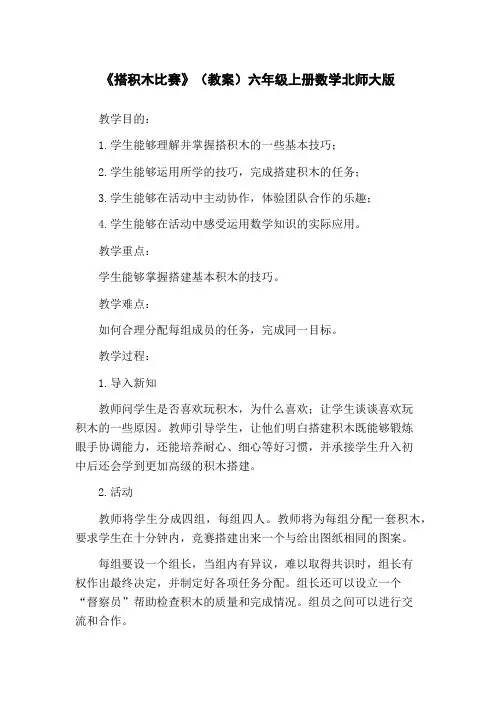 《搭积木比赛》（教案）六年级上册数学北师大版

教学目的：

1.学生能够理解并掌握搭积木的一些基本技巧；

2.学生能够运用所学的技巧，完成搭建积木的任务；

3.学生能够在活动中主动协作，体验团队合作的乐趣；

4.学生能够在活动中感受运用数学知识的实际应用。

教学重点：

学生能够掌握搭建基本积木的技巧。

教学难点：

如何合理分配每组成员的任务，完成同一目标。

教学过程：

1.导入新知

教师问学生是否喜欢玩积木，为什么喜欢；让学生谈谈喜欢玩积木的一些原因。教师引导学生，让他们明白搭建积木既能够锻炼眼手协调能力，还能培养耐心、细心等好习惯，并承接学生升入初中后还会学到更加高级的积木搭建。

2.活动

教师将学生分成四组，每组四人。教师将为每组分配一套积木，要求学生在十分钟内，竞赛搭建出来一个与给出图纸相同的图案。

每组要设一个组长，当组内有异议，难以取得共识时，组长有权作出最终决定，并制定好各项任务分配。组长还可以设立一个“督察员”帮助检查积木的质量和完成情况。组员之间可以进行交流和合作。